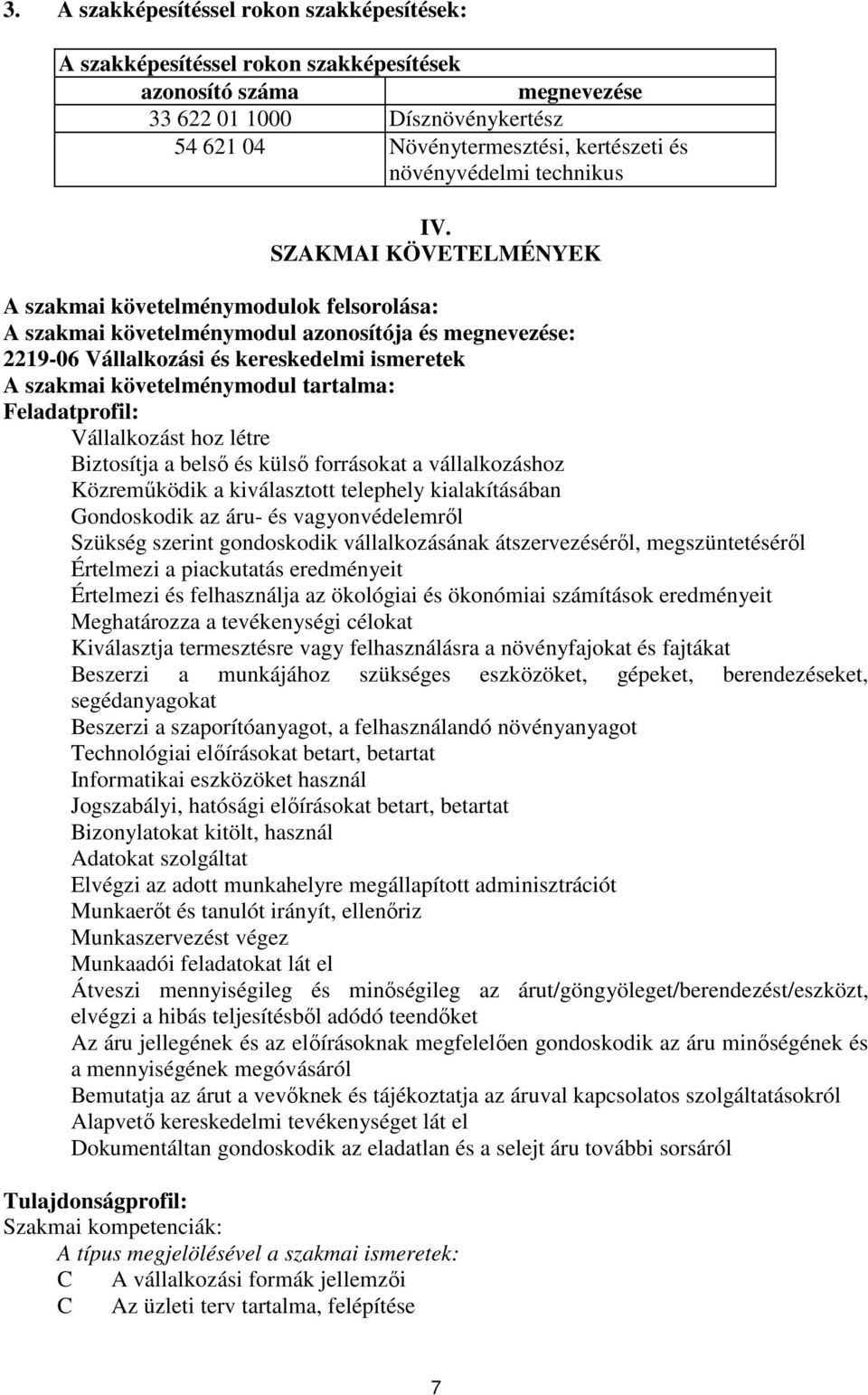 3. A szakképesítéssel rokon szakképesítések:

| A szakképesítéssel rokon szakképesítések | |
|---|---|
| azonosító száma | megnevezése |
| 33 622 01 1000 | Dísznövénykertész |
| 54 621 04 | Növénytermesztési, kertészeti és növényvédelmi technikus |

IV.
SZAKMAI KÖVETELMÉNYEK

A szakmai követelménymodulok felsorolása:
A szakmai követelménymodul azonosítója és megnevezése:
2219-06 Vállalkozási és kereskedelmi ismeretek
A szakmai követelménymodul tartalma:
Feladatprofil:
Vállalkozást hoz létre
Biztosítja a belső és külső forrásokat a vállalkozáshoz
Közreműködik a kiválasztott telephely kialakításában
Gondoskodik az áru- és vagyonvédelemről
Szükség szerint gondoskodik vállalkozásának átszervezéséről, megszüntetéséről
Értelmezi a piackutatás eredményeit
Értelmezi és felhasználja az ökológiai és ökonómiai számítások eredményeit
Meghatározza a tevékenységi célokat
Kiválasztja termesztésre vagy felhasználásra a növényfajokat és fajtákat
Beszerzi a munkájához szükséges eszközöket, gépeket, berendezéseket, segédanyagokat
Beszerzi a szaporítóanyagot, a felhasználandó növényanyagot
Technológiai előírásokat betart, betartat
Informatikai eszközöket használ
Jogszabályi, hatósági előírásokat betart, betartat
Bizonylatokat kitölt, használ
Adatokat szolgáltat
Elvégzi az adott munkahelyre megállapított adminisztrációt
Munkaerőt és tanulót irányít, ellenőriz
Munkaszervezést végez
Munkaadói feladatokat lát el
Átveszi mennyiségileg és minőségileg az árut/göngyöleget/berendezést/eszközt, elvégzi a hibás teljesítésből adódó teendőket
Az áru jellegének és az előírásoknak megfelelően gondoskodik az áru minőségének és a mennyiségének megóvásáról
Bemutatja az árut a vevőknek és tájékoztatja az áruval kapcsolatos szolgáltatásokról
Alapvető kereskedelmi tevékenységet lát el
Dokumentáltan gondoskodik az eladatlan és a selejt áru további sorsáról

Tulajdonságprofil:
Szakmai kompetenciák:
A típus megjelölésével a szakmai ismeretek:
C A vállalkozási formák jellemzői
C Az üzleti terv tartalma, felépítése

7